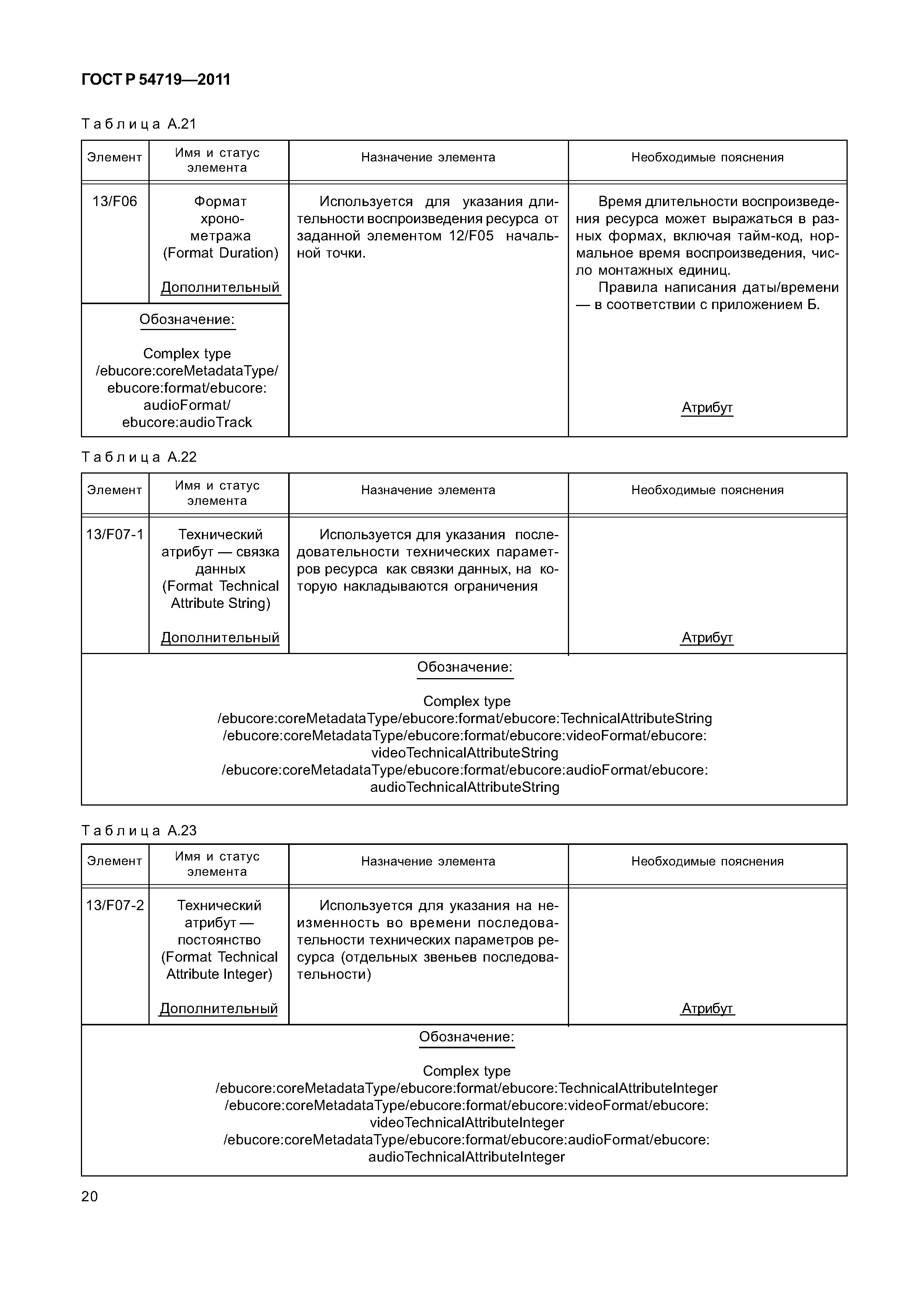 ГОСТ Р 54719—2011

Таблица А.21

| Элемент | Имя и статус элемента | Назначение элемента | Необходимые пояснения |
|---|---|---|---|
| 13/F06 | Формат хронометража (Format Duration) Дополнительный | Используется для указания длительности воспроизведения ресурса от заданной элементом 12/F05 начальной точки. | Время длительности воспроизведения ресурса может выражаться в разных формах, включая тайм-код, нормальное время воспроизведения, число монтажных единиц. Правила написания даты/времени — в соответствии с приложением Б. Атрибут |
| Обозначение: Complex type /ebucore:coreMetadataType/ ebucore:format/ebucore: audioFormat/ ebucore:audioTrack | | | |

Таблица А.22

| Элемент | Имя и статус элемента | Назначение элемента | Необходимые пояснения |
|---|---|---|---|
| 13/F07-1 | Технический атрибут — связка данных (Format Technical Attribute String) Дополнительный | Используется для указания последовательности технических параметров ресурса как связки данных, на которую накладываются ограничения | Атрибут |
| Обозначение: Complex type /ebucore:coreMetadataType/ebucore:format/ebucore:TechnicalAttributeString /ebucore:coreMetadataType/ebucore:format/ebucore:videoFormat/ebucore: videoTechnicalAttributeString /ebucore:coreMetadataType/ebucore:format/ebucore:audioFormat/ebucore: audioTechnicalAttributeString | | | |

Таблица А.23

| Элемент | Имя и статус элемента | Назначение элемента | Необходимые пояснения |
|---|---|---|---|
| 13/F07-2 | Технический атрибут — постоянство (Format Technical Attribute Integer) Дополнительный | Используется для указания на неизменность во времени последовательности технических параметров ресурса (отдельных звеньев последовательности) | Атрибут |
| Обозначение: Complex type /ebucore:coreMetadataType/ebucore:format/ebucore:TechnicalAttributeInteger /ebucore:coreMetadataType/ebucore:format/ebucore:videoFormat/ebucore: videoTechnicalAttributeInteger /ebucore:coreMetadataType/ebucore:format/ebucore:audioFormat/ebucore: audioTechnicalAttributeInteger | | | |

20